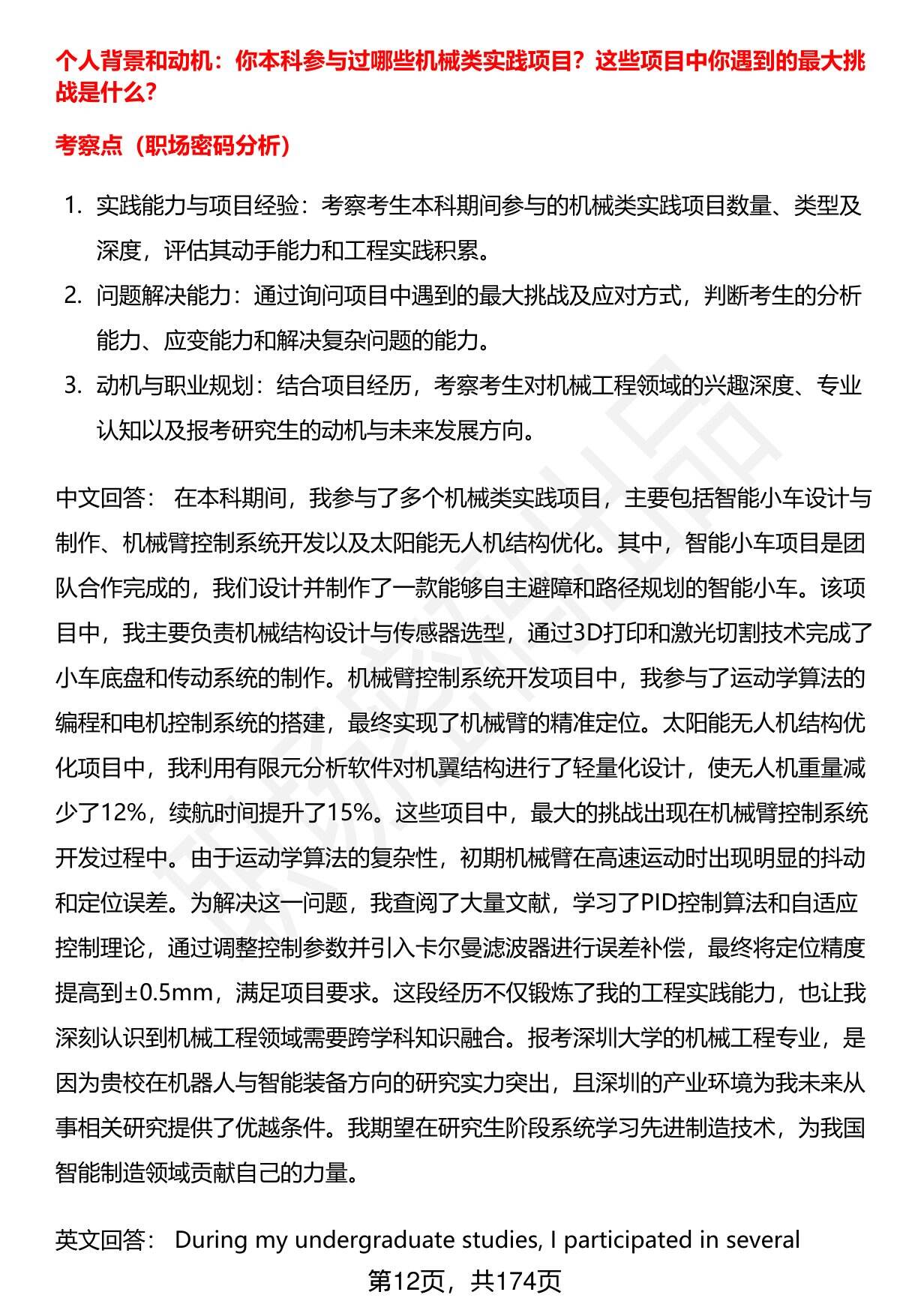 个人背景和动机：你本科参与过哪些机械类实践项目？这些项目中你遇到的最大挑战是什么？

考察点（职场密码分析）

1. 实践能力与项目经验：考察考生本科期间参与的机械类实践项目数量、类型及深度，评估其动手能力和工程实践积累。
2. 问题解决能力：通过询问项目中遇到的最大挑战及应对方式，判断考生的分析能力、应变能力和解决复杂问题的能力。
3. 动机与职业规划：结合项目经历，考察考生对机械工程领域的兴趣深度、专业认知以及报考研究生的动机与未来发展方向。

中文回答： 在本科期间，我参与了多个机械类实践项目，主要包括智能小车设计与制作、机械臂控制系统开发以及太阳能无人机结构优化。其中，智能小车项目是团队合作完成的，我们设计并制作了一款能够自主避障和路径规划的智能小车。该项目中，我主要负责机械结构设计与传感器选型，通过3D打印和激光切割技术完成了小车底盘和传动系统的制作。机械臂控制系统开发项目中，我参与了运动学算法的编程和电机控制系统的搭建，最终实现了机械臂的精准定位。太阳能无人机结构优化项目中，我利用有限元分析软件对机翼结构进行了轻量化设计，使无人机重量减少了12%，续航时间提升了15%。这些项目中，最大的挑战出现在机械臂控制系统开发过程中。由于运动学算法的复杂性，初期机械臂在高速运动时出现明显的抖动和定位误差。为解决这一问题，我查阅了大量文献，学习了PID控制算法和自适应控制理论，通过调整控制参数并引入卡尔曼滤波器进行误差补偿，最终将定位精度提高到±0.5mm，满足项目要求。这段经历不仅锻炼了我的工程实践能力，也让我深刻认识到机械工程领域需要跨学科知识融合。报考深圳大学的机械工程专业，是因为贵校在机器人与智能装备方向的研究实力突出，且深圳的产业环境为我未来从事相关研究提供了优越条件。我期望在研究生阶段系统学习先进制造技术，为我国智能制造领域贡献自己的力量。

英文回答： During my undergraduate studies, I participated in several

第12页，共174页